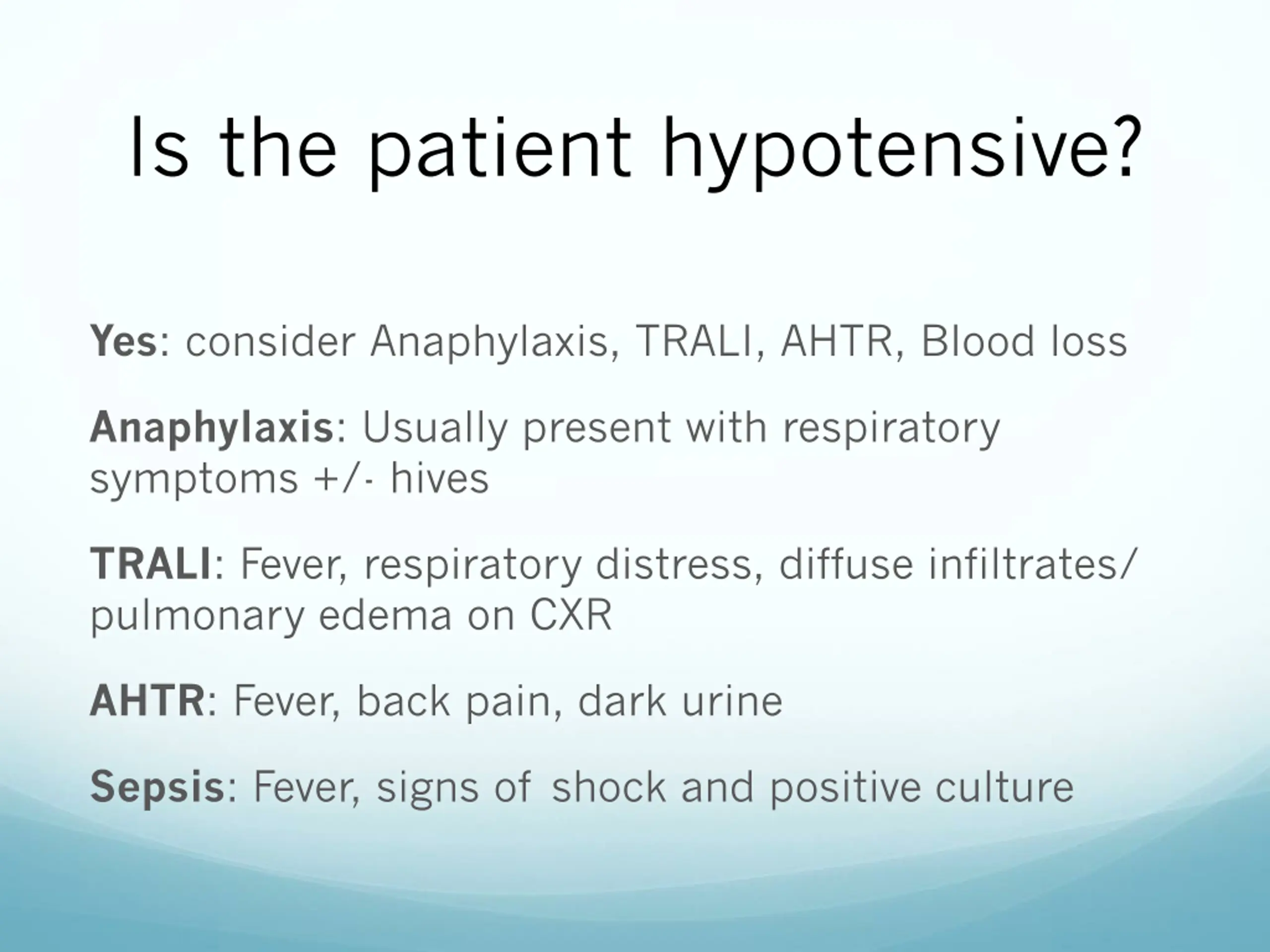 Is the patient hypotensive?

Yes: consider Anaphylaxis, TRALI, AHTR, Blood loss

Anaphylaxis: Usually present with respiratory symptoms +/- hives

TRALI: Fever, respiratory distress, diffuse infiltrates/ pulmonary edema on CXR

AHTR: Fever, back pain, dark urine

Sepsis: Fever, signs of shock and positive culture